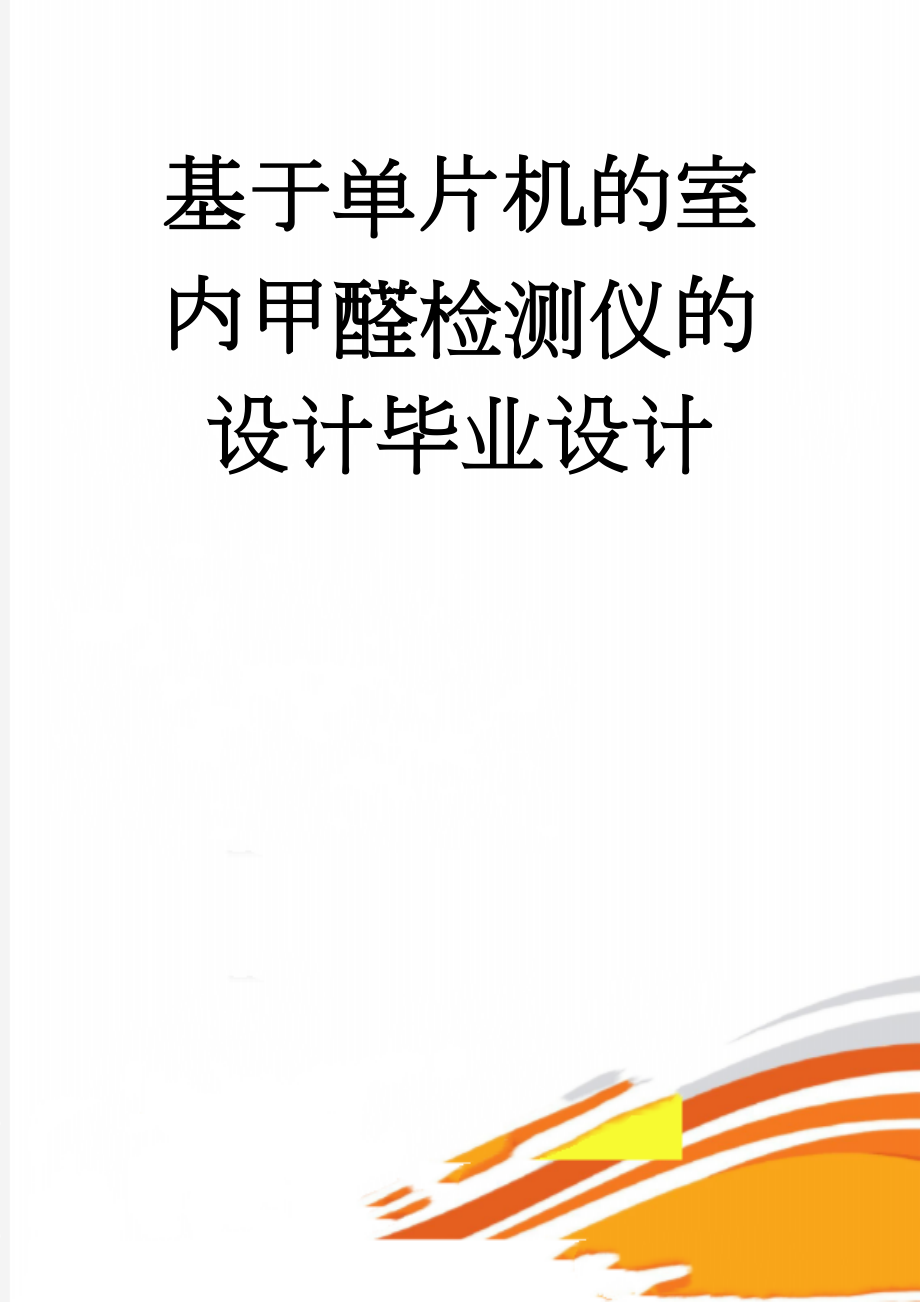 基于单片机的室内甲醛检测仪的设计毕业设计